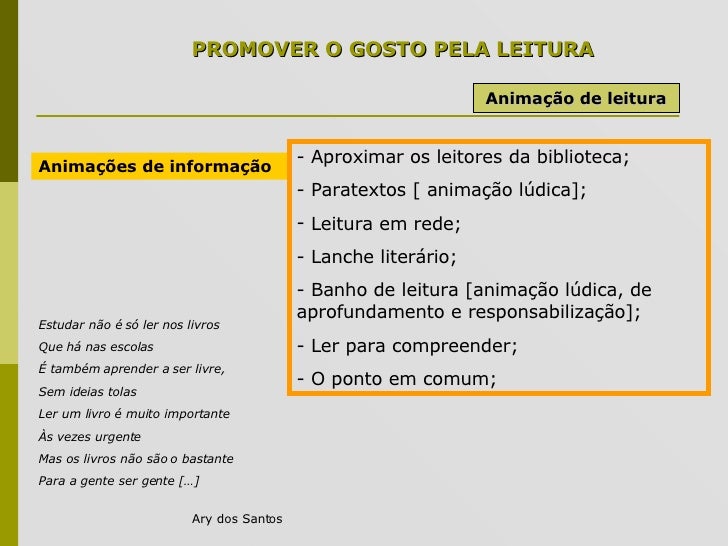 PROMOVER O GOSTO PELA LEITURA

Animação de leitura

Animações de informação

- Aproximar os leitores da biblioteca;

- Paratextos [ animação lúdica];

- Leitura em rede;

- Lanche literário;

- Banho de leitura [animação lúdica, de aprofundamento e responsabilização];

- Ler para compreender;

- O ponto em comum;

Estudar não é só ler nos livros
Que há nas escolas
É também aprender a ser livre,
Sem ideias tolas
Ler um livro é muito importante
Às vezes urgente
Mas os livros não são o bastante
Para a gente ser gente […]

Ary dos Santos